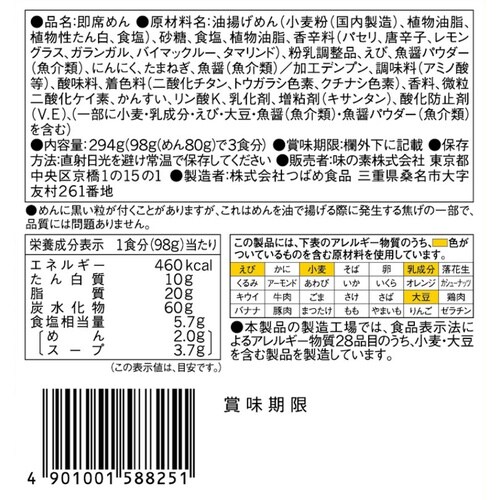 ●品名:即席めん ●原材料名:油揚げめん(小麦粉(国内製造)、植物油脂、植物性たん白、食塩)、砂糖、食塩、植物油脂、香辛料(パセリ、唐辛子、レモングラス、ガランガル、バイマックルー、タマリンド)、粉乳調整品、えび、魚醤パウダー(魚介類)、にんにく、たまねぎ、魚醤(魚介類)/加工デンプン、調味料(アミノ酸等)、酸味料、着色料(二酸化チタン、トウガラシ色素、クチナシ色素)、香料、微粒二酸化ケイ素、かんすい、リン酸K、乳化剤、増粘剤(キサンタン)、酸化防止剤(V.E)、(一部に小麦・乳成分・えび・大豆・魚醤(魚介類)・魚醤パウダー(魚介類)を含む)
●内容量:294g(98g(めん80g)で3食分) ●賞味期限:欄外下に記載 ●保存方法:直射日光を避け常温で保存してください ●販売者:味の素株式会社 東京都中央区京橋1の15の1 ●製造者:株式会社つばめ食品 三重県桑名市大字友村261番地

●めんに黒い粒が付くことがありますが、これはめんを油で揚げる際に発生する焦げの一部で、品質には問題ありません。

栄養成分表示 1食分(98g)当たり
エネルギー 460kcal
たん白質 10g
脂質 20g
炭水化物 60g
食塩相当量 5.7g
めん 2.0g
スープ 3.7g
(この表示値は、目安です。)

この製品には、下表のアレルギー物質のうち、色がついているものを含む原材料を使用しています。

| えび | かに | 小麦 | そば | 卵 | 乳成分 | 落花生 |
|---|---|---|---|---|---|---|
| くるみ | アーモンド | あわび | いか | いくら | オレンジ | カシューナッツ |
| キウイ | 牛肉 | ごま | さけ | さば | 大豆 | 鶏肉 |
| バナナ | 豚肉 | まつたけ | もも | やまいも | りんご | ゼラチン |

●本製品の製造工場では、食品表示法によるアレルギー物質28品目のうち、小麦・大豆を含む製品を製造しています。

賞味期限

4 901001 588251